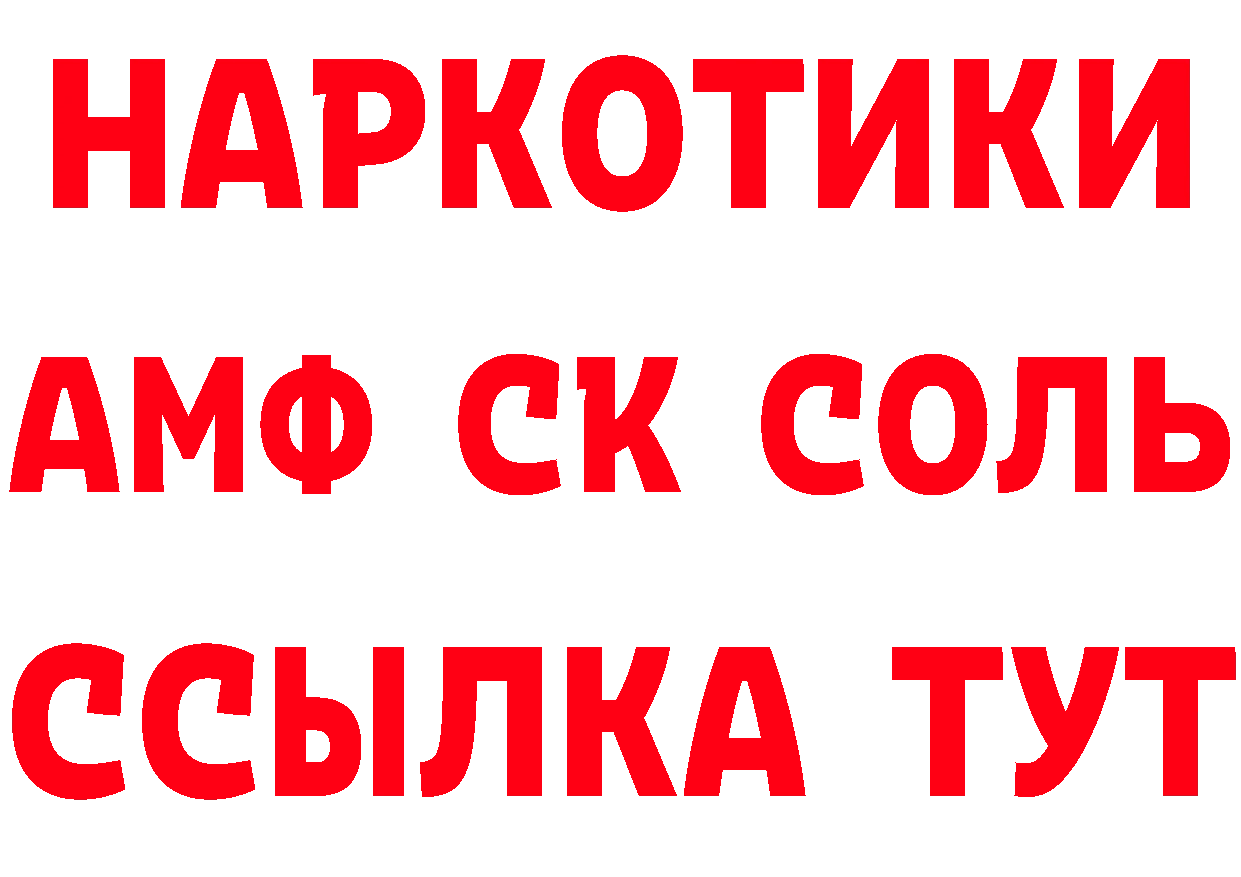 НАРКОТИКИ

АМФ СК СОЛЬ

ССЫЛКА ТУТ